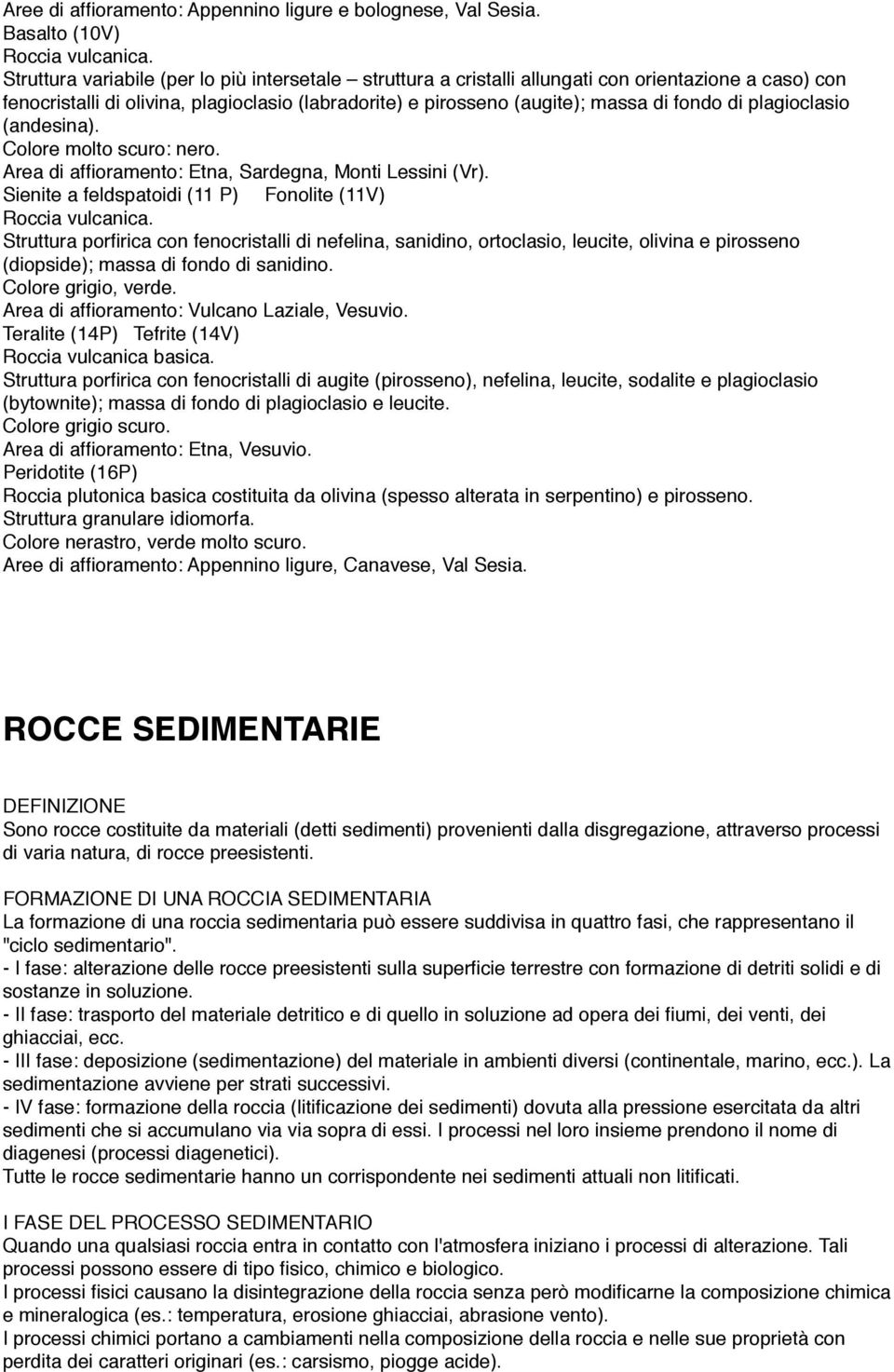 Aree di affioramento: Appennino ligure e bolognese, Val Sesia.
Basalto (10V)
Roccia vulcanica.
Struttura variabile (per lo più intersetale – struttura a cristalli allungati con orientazione a caso) con fenocristalli di olivina, plagioclasio (labradorite) e pirosseno (augite); massa di fondo di plagioclasio (andesina).
Colore molto scuro: nero.
Area di affioramento: Etna, Sardegna, Monti Lessini (Vr).
Sienite a feldspatoidi (11 P) Fonolite (11V)
Roccia vulcanica.
Struttura porfirica con fenocristalli di nefelina, sanidino, ortoclasio, leucite, olivina e pirosseno (diopside); massa di fondo di sanidino.
Colore grigio, verde.
Area di affioramento: Vulcano Laziale, Vesuvio.
Teralite (14P) Tefrite (14V)
Roccia vulcanica basica.
Struttura porfirica con fenocristalli di augite (pirosseno), nefelina, leucite, sodalite e plagioclasio (bytownite); massa di fondo di plagioclasio e leucite.
Colore grigio scuro.
Area di affioramento: Etna, Vesuvio.
Peridotite (16P)
Roccia plutonica basica costituita da olivina (spesso alterata in serpentino) e pirosseno.
Struttura granulare idiomorfa.
Colore nerastro, verde molto scuro.
Aree di affioramento: Appennino ligure, Canavese, Val Sesia.

ROCCE SEDIMENTARIE

DEFINIZIONE
Sono rocce costituite da materiali (detti sedimenti) provenienti dalla disgregazione, attraverso processi di varia natura, di rocce preesistenti.

FORMAZIONE DI UNA ROCCIA SEDIMENTARIA
La formazione di una roccia sedimentaria può essere suddivisa in quattro fasi, che rappresentano il "ciclo sedimentario".
- I fase: alterazione delle rocce preesistenti sulla superficie terrestre con formazione di detriti solidi e di sostanze in soluzione.
- II fase: trasporto del materiale detritico e di quello in soluzione ad opera dei fiumi, dei venti, dei ghiacciai, ecc.
- III fase: deposizione (sedimentazione) del materiale in ambienti diversi (continentale, marino, ecc.). La sedimentazione avviene per strati successivi.
- IV fase: formazione della roccia (litificazione dei sedimenti) dovuta alla pressione esercitata da altri sedimenti che si accumulano via via sopra di essi. I processi nel loro insieme prendono il nome di diagenesi (processi diagenetici).
Tutte le rocce sedimentarie hanno un corrispondente nei sedimenti attuali non litificati.

I FASE DEL PROCESSO SEDIMENTARIO
Quando una qualsiasi roccia entra in contatto con l'atmosfera iniziano i processi di alterazione. Tali processi possono essere di tipo fisico, chimico e biologico.
I processi fisici causano la disintegrazione della roccia senza però modificarne la composizione chimica e mineralogica (es.: temperatura, erosione ghiacciai, abrasione vento).
I processi chimici portano a cambiamenti nella composizione della roccia e nelle sue proprietà con perdita dei caratteri originari (es.: carsismo, piogge acide).